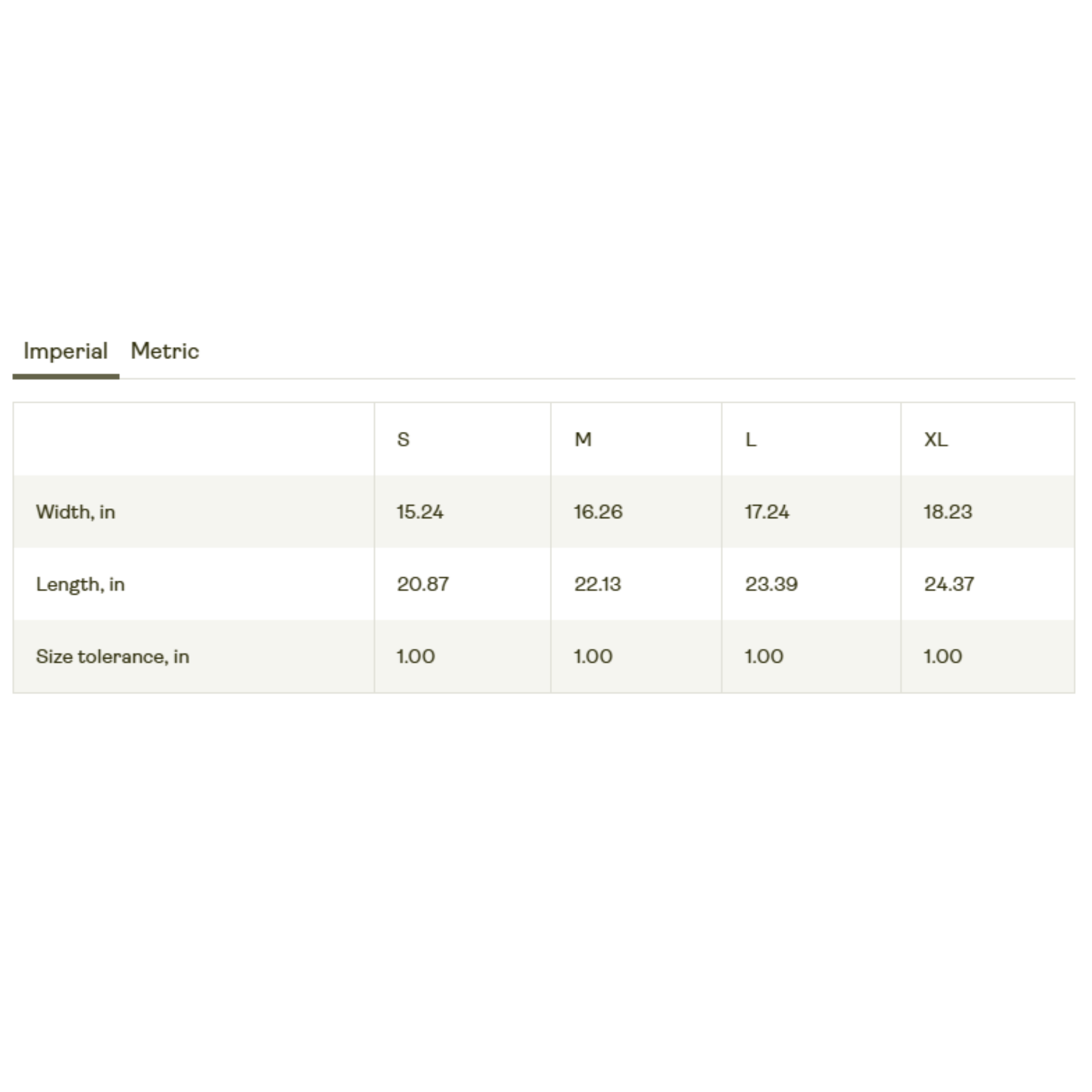 Imperial Metric

| | S | M | L | XL |
|---|---|---|---|---|
| Width, in | 15.24 | 16.26 | 17.24 | 18.23 |
| Length, in | 20.87 | 22.13 | 23.39 | 24.37 |
| Size tolerance, in | 1.00 | 1.00 | 1.00 | 1.00 |